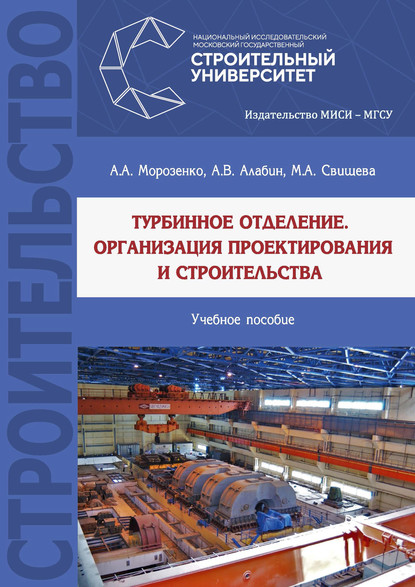 СТРОИТЕЛЬСТВО

НАЦИОНАЛЬНЫЙ ИССЛЕДОВАТЕЛЬСКИЙ МОСКОВСКИЙ ГОСУДАРСТВЕННЫЙ
СТРОИТЕЛЬНЫЙ УНИВЕРСИТЕТ

Издательство МИСИ – МГСУ

А.А. Морозенко, А.В. Алабин, М.А. Свищева

ТУРБИННОЕ ОТДЕЛЕНИЕ. ОРГАНИЗАЦИЯ ПРОЕКТИРОВАНИЯ И СТРОИТЕЛЬСТВА

Учебное пособие